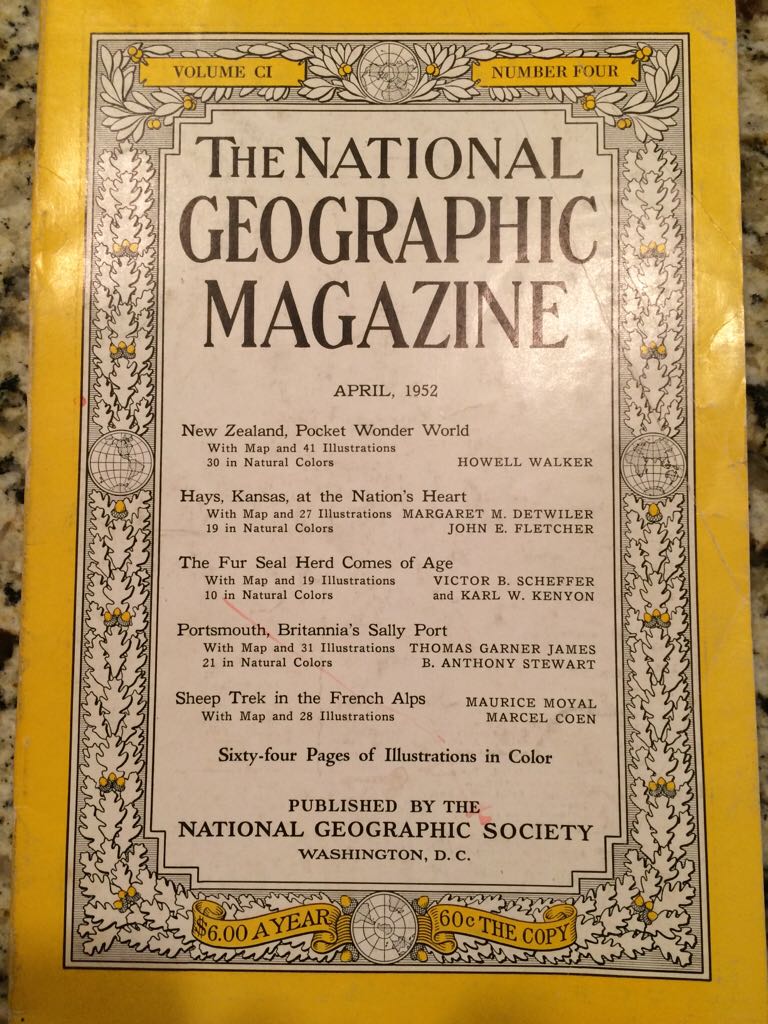 VOLUME CI

NUMBER FOUR

THE NATIONAL GEOGRAPHIC MAGAZINE

APRIL, 1952

New Zealand, Pocket Wonder World
With Map and 41 Illustrations
30 in Natural Colors
HOWELL WALKER

Hays, Kansas, at the Nation's Heart
With Map and 27 Illustrations
19 in Natural Colors
MARGARET M. DETWILER
JOHN E. FLETCHER

The Fur Seal Herd Comes of Age
With Map and 19 Illustrations
10 in Natural Colors
VICTOR B. SCHEFFER
and KARL W. KENYON

Portsmouth, Britannia's Sally Port
With Map and 31 Illustrations
21 in Natural Colors
THOMAS GARNER JAMES
B. ANTHONY STEWART

Sheep Trek in the French Alps
With Map and 28 Illustrations
MAURICE MOYAL
MARCEL COEN

Sixty-four Pages of Illustrations in Color

PUBLISHED BY THE
NATIONAL GEOGRAPHIC SOCIETY
WASHINGTON, D. C.

$6.00 A YEAR

60c THE COPY